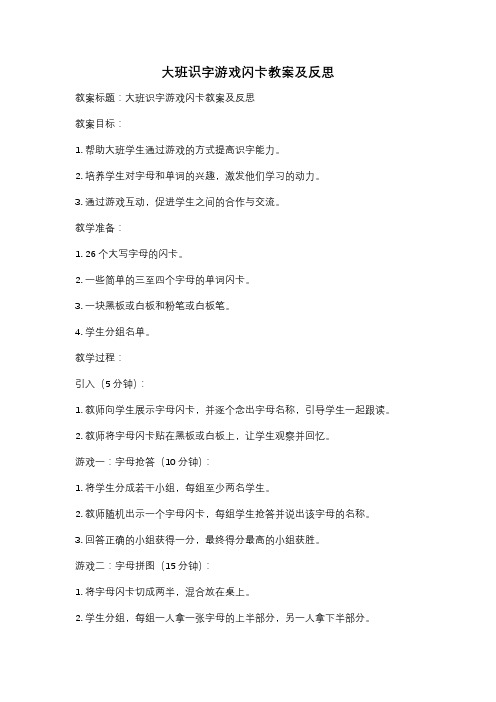 大班识字游戏闪卡教案及反思

教案标题：大班识字游戏闪卡教案及反思

教案目标：

1. 帮助大班学生通过游戏的方式提高识字能力。

2. 培养学生对字母和单词的兴趣，激发他们学习的动力。

3. 通过游戏互动，促进学生之间的合作与交流。

教学准备：

1. 26 个大写字母的闪卡。

2. 一些简单的三至四个字母的单词闪卡。

3. 一块黑板或白板和粉笔或白板笔。

4. 学生分组名单。

教学过程：

引入（5 分钟）：

1. 教师向学生展示字母闪卡，并逐个念出字母名称，引导学生一起跟读。

2. 教师将字母闪卡贴在黑板或白板上，让学生观察并回忆。

游戏一：字母抢答（10 分钟）：

1. 将学生分成若干小组，每组至少两名学生。

2. 教师随机出示一个字母闪卡，每组学生抢答并说出该字母的名称。

3. 回答正确的小组获得一分，最终得分最高的小组获胜。

游戏二：字母拼图（15 分钟）：

1. 将字母闪卡切成两半，混合放在桌上。

2. 学生分组，每组一人拿一张字母的上半部分，另一人拿下半部分。